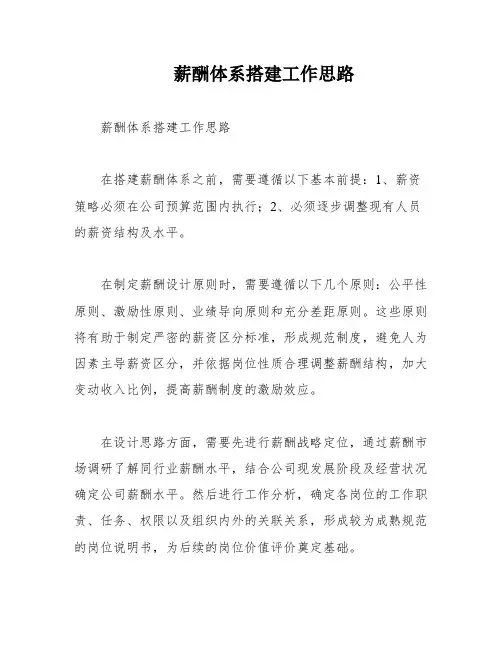 薪酬体系搭建工作思路

薪酬体系搭建工作思路

在搭建薪酬体系之前，需要遵循以下基本前提：1、薪资策略必须在公司预算范围内执行；2、必须逐步调整现有人员的薪资结构及水平。

在制定薪酬设计原则时，需要遵循以下几个原则：公平性原则、激励性原则、业绩导向原则和充分差距原则。这些原则将有助于制定严密的薪资区分标准，形成规范制度，避免人为因素主导薪资区分，并依据岗位性质合理调整薪酬结构，加大变动收入比例，提高薪酬制度的激励效应。

在设计思路方面，需要先进行薪酬战略定位，通过薪酬市场调研了解同行业薪酬水平，结合公司现发展阶段及经营状况确定公司薪酬水平。然后进行工作分析，确定各岗位的工作职责、任务、权限以及组织内外的关联关系，形成较为成熟规范的岗位说明书，为后续的岗位价值评价奠定基础。